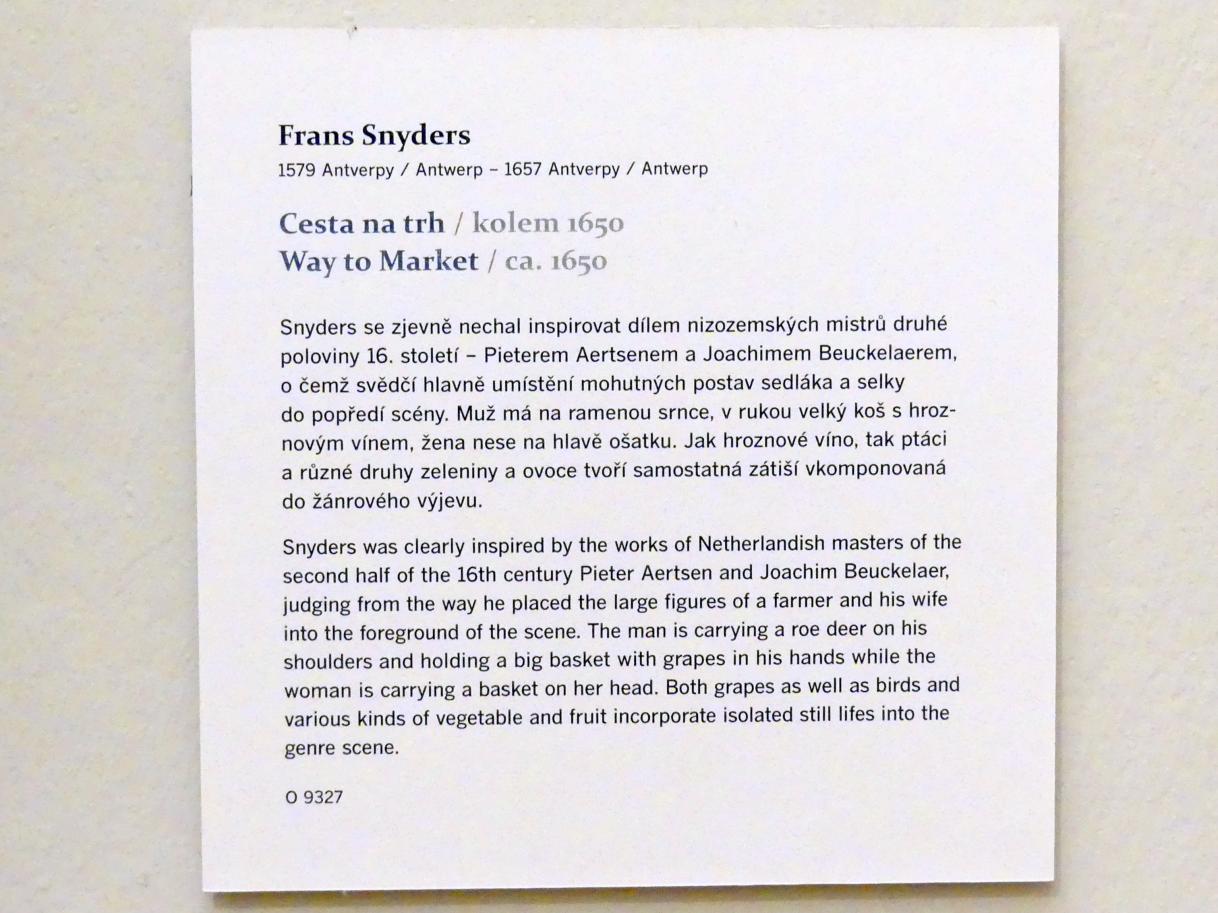 Frans Snyders
1579 Antverpy / Antwerp – 1657 Antverpy / Antwerp

Cesta na trh / kolem 1650
Way to Market / ca. 1650

Snyders se zjevně nechal inspirovat dílem nizozemských mistrů druhé poloviny 16. století – Pieterem Aertsenem a Joachimem Beuckelaerem, o čemž svědčí hlavně umístění mohutných postav sedláka a selky do popředí scény. Muž má na ramenou srnce, v rukou velký koš s hroznovým vínem, žena nese na hlavě ošatku. Jak hroznové víno, tak ptáci a různé druhy zeleniny a ovoce tvoří samostatná zátiší vkomponovaná do žánrového výjevu.

Snyders was clearly inspired by the works of Netherlandish masters of the second half of the 16th century Pieter Aertsen and Joachim Beuckelaer, judging from the way he placed the large figures of a farmer and his wife into the foreground of the scene. The man is carrying a roe deer on his shoulders and holding a big basket with grapes in his hands while the woman is carrying a basket on her head. Both grapes as well as birds and various kinds of vegetable and fruit incorporate isolated still lifes into the genre scene.

O 9327